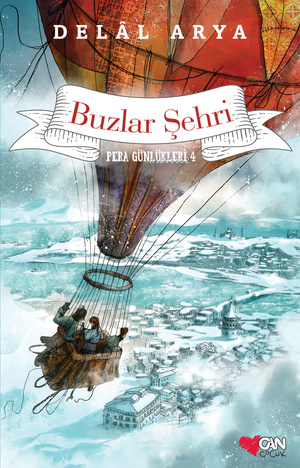 DELÂL ARYA

Buzlar Şehri

PERA GÜNLÜKLERİ 4

CAN ÇOCUK